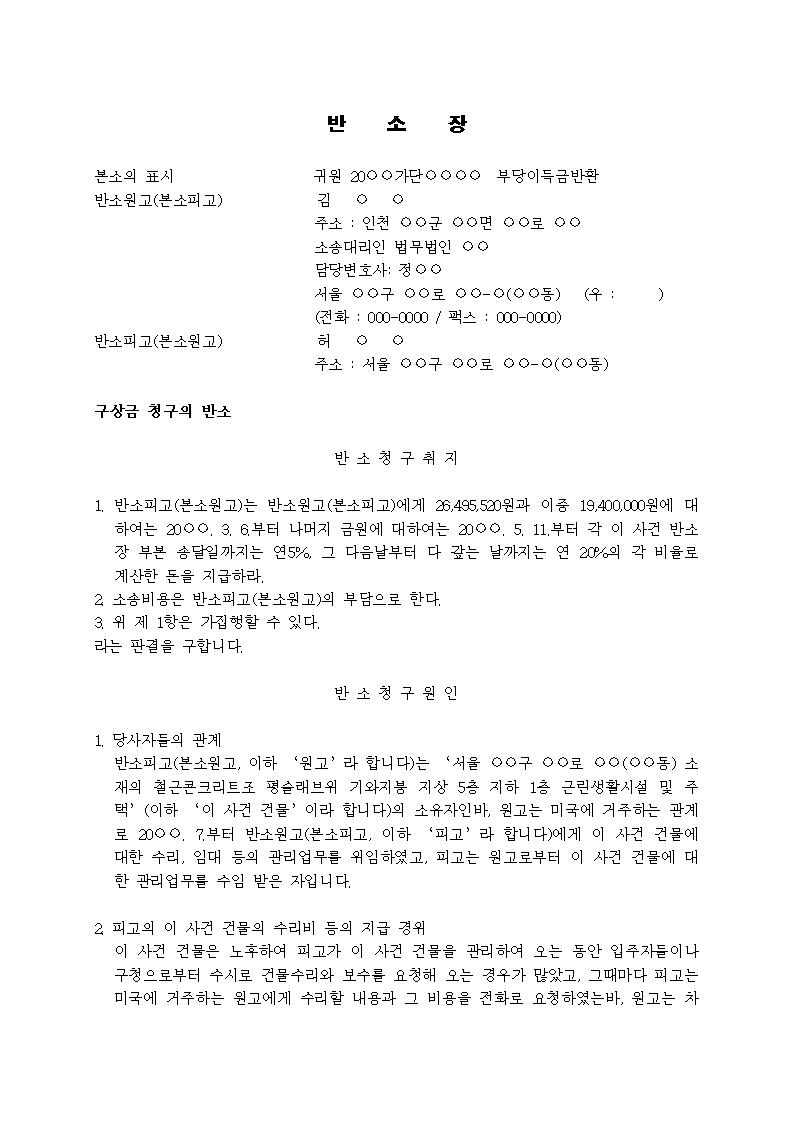 반 소 장

본소의 표시 귀원 20○○가단○○○○ 부당이득금반환
반소원고(본소피고) 김 ○ ○
주소 : 인천 ○○군 ○○면 ○○로 ○○
소송대리인 법무법인 ○○
담당변호사: 정○○
서울 ○○구 ○○로 ○○-○(○○동) (우 : )
(전화 : 000-0000 / 팩스 : 000-0000)
반소피고(본소원고) 허 ○ ○
주소 : 서울 ○○구 ○○로 ○○-○(○○동)

구상금 청구의 반소

반 소 청 구 취 지

1. 반소피고(본소원고)는 반소원고(본소피고)에게 26,495,520원과 이중 19,400,000원에 대하여는 20○○. 3. 6.부터 나머지 금원에 대하여는 20○○. 5. 11.부터 각 이 사건 반소장 부본 송달일까지는 연5%, 그 다음날부터 다 갚는 날까지는 연 20%의 각 비율로 계산한 돈을 지급하라.
2. 소송비용은 반소피고(본소원고)의 부담으로 한다.
3. 위 제 1항은 가집행할 수 있다.
라는 판결을 구합니다.

반 소 청 구 원 인

1. 당사자들의 관계
반소피고(본소원고, 이하 '원고'라 합니다)는 '서울 ○○구 ○○로 ○○(○○동) 소재의 철근콘크리트조 평슬래브위 기와지붕 지상 5층 지하 1층 근린생활시설 및 주택'(이하 '이 사건 건물'이라 합니다)의 소유자인바, 원고는 미국에 거주하는 관계로 20○○. 7.부터 반소원고(본소피고, 이하 '피고'라 합니다)에게 이 사건 건물에 대한 수리, 임대 등의 관리업무를 위임하였고, 피고는 원고로부터 이 사건 건물에 대한 관리업무를 수임 받은 자입니다.

2. 피고의 이 사건 건물의 수리비 등의 지급 경위
이 사건 건물은 노후하여 피고가 이 사건 건물을 관리하여 오는 동안 입주자들이나 구청으로부터 수시로 건물수리와 보수를 요청해 오는 경우가 많았고, 그때마다 피고는 미국에 거주하는 원고에게 수리할 내용과 그 비용을 전화로 요청하였는바, 원고는 차